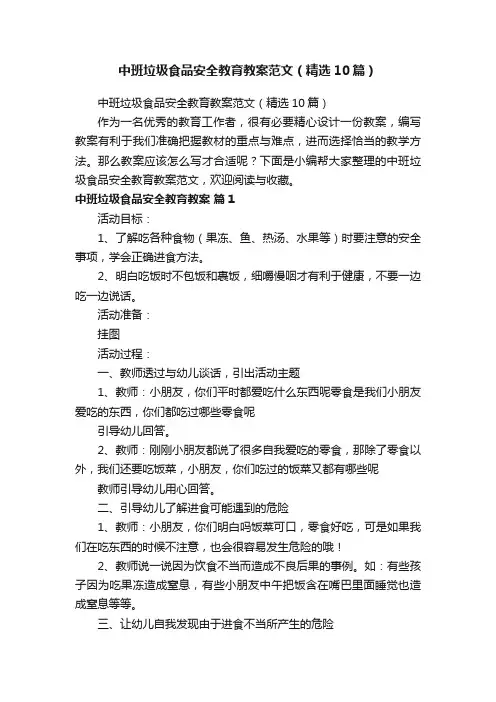 中班垃圾食品安全教育教案范文（精选10篇）

中班垃圾食品安全教育教案范文（精选10篇）

作为一名优秀的教育工作者，很有必要精心设计一份教案，编写教案有利于我们准确把握教材的重点与难点，进而选择恰当的教学方法。那么教案应该怎么写才合适呢？下面是小编帮大家整理的中班垃圾食品安全教育教案范文，欢迎阅读与收藏。

中班垃圾食品安全教育教案 篇1

活动目标：

1、了解吃各种食物（果冻、鱼、热汤、水果等）时要注意的安全事项，学会正确进食方法。

2、明白吃饭时不包饭和裹饭，细嚼慢咽才有利于健康，不要一边吃一边说话。

活动准备：

挂图

活动过程：

一、教师透过与幼儿谈话，引出活动主题

1、教师：小朋友，你们平时都爱吃什么东西呢零食是我们小朋友爱吃的东西，你们都吃过哪些零食呢

引导幼儿回答。

2、教师：刚刚小朋友都说了很多自我爱吃的零食，那除了零食以外，我们还要吃饭菜，小朋友，你们吃过的饭菜又都有哪些呢

教师引导幼儿用心回答。

二、引导幼儿了解进食可能遇到的危险

1、教师：小朋友，你们明白吗饭菜可口，零食好吃，可是如果我们在吃东西的时候不注意，也会很容易发生危险的哦！

2、教师说一说因为饮食不当而造成不良后果的事例。如：有些孩子因为吃果冻造成窒息，有些小朋友中午把饭含在嘴巴里面睡觉也造成窒息等等。

三、让幼儿自我发现由于进食不当所产生的危险